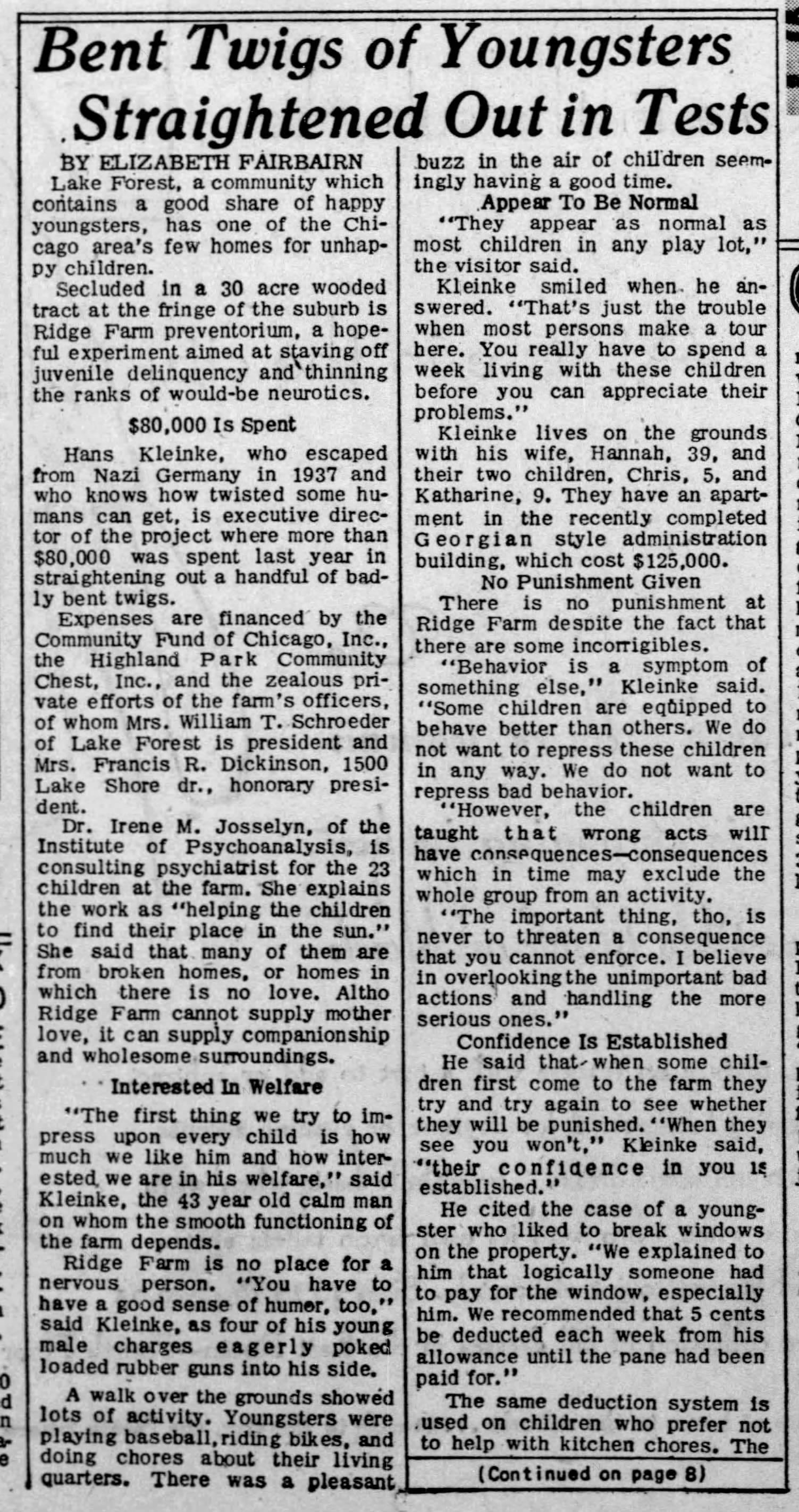 Bent Twigs of Youngsters Straightened Out in Tests

BY ELIZABETH FAIRBAIRN

Lake Forest, a community which contains a good share of happy youngsters, has one of the Chicago area's few homes for unhappy children.

Secluded in a 30 acre wooded tract at the fringe of the suburb is Ridge Farm preventorium, a hopeful experiment aimed at staving off juvenile delinquency and thinning the ranks of would-be neurotics.

$80,000 Is Spent

Hans Kleinke, who escaped from Nazi Germany in 1937 and who knows how twisted some humans can get, is executive director of the project where more than $80,000 was spent last year in straightening out a handful of badly bent twigs.

Expenses are financed by the Community Fund of Chicago, Inc., the Highland Park Community Chest, Inc., and the zealous private efforts of the farm's officers, of whom Mrs. William T. Schroeder of Lake Forest is president and Mrs. Francis R. Dickinson, 1500 Lake Shore dr., honorary president.

Dr. Irene M. Josselyn, of the Institute of Psychoanalysis, is consulting psychiatrist for the 23 children at the farm. She explains the work as "helping the children to find their place in the sun." She said that many of them are from broken homes, or homes in which there is no love. Altho Ridge Farm cannot supply mother love, it can supply companionship and wholesome surroundings.

Interested In Welfare

"The first thing we try to impress upon every child is how much we like him and how interested we are in his welfare," said Kleinke, the 43 year old calm man on whom the smooth functioning of the farm depends.

Ridge Farm is no place for a nervous person. "You have to have a good sense of humor, too," said Kleinke, as four of his young male charges eagerly poked loaded rubber guns into his side.

A walk over the grounds showed lots of activity. Youngsters were playing baseball, riding bikes, and doing chores about their living quarters. There was a pleasant buzz in the air of children seemingly having a good time.

Appear To Be Normal

"They appear as normal as most children in any play lot," the visitor said.

Kleinke smiled when he answered. "That's just the trouble when most persons make a tour here. You really have to spend a week living with these children before you can appreciate their problems."

Kleinke lives on the grounds with his wife, Hannah, 39, and their two children, Chris, 5, and Katharine, 9. They have an apartment in the recently completed Georgian style administration building, which cost $125,000.

No Punishment Given

There is no punishment at Ridge Farm despite the fact that there are some incorrigibles.

"Behavior is a symptom of something else," Kleinke said. "Some children are equipped to behave better than others. We do not want to repress these children in any way. We do not want to repress bad behavior.

"However, the children are taught that wrong acts will have consequences—consequences which in time may exclude the whole group from an activity.

"The important thing, tho, is never to threaten a consequence that you cannot enforce. I believe in overlooking the unimportant bad actions and handling the more serious ones."

Confidence Is Established

He said that when some children first come to the farm they try and try again to see whether they will be punished. "When they see you won't," Kleinke said, "their confidence in you is established."

He cited the case of a youngster who liked to break windows on the property. "We explained to him that logically someone had to pay for the window, especially him. We recommended that 5 cents be deducted each week from his allowance until the pane had been paid for."

The same deduction system is used on children who prefer not to help with kitchen chores. The

(Continued on page 8)